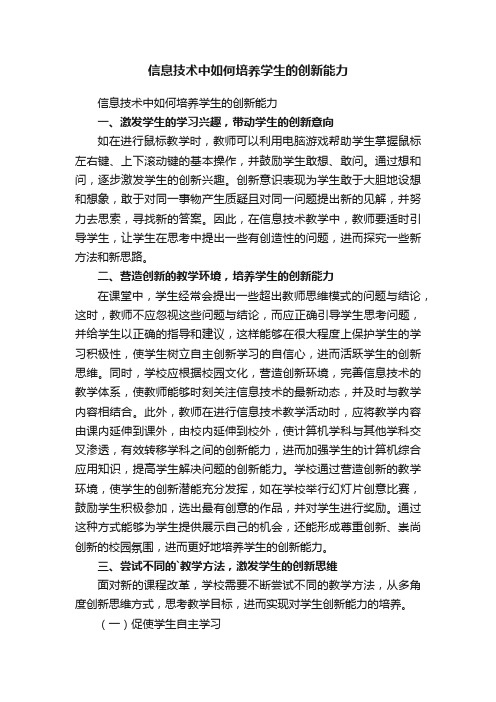 信息技术中如何培养学生的创新能力

信息技术中如何培养学生的创新能力

一、激发学生的学习兴趣，带动学生的创新意向

如在进行鼠标教学时，教师可以利用电脑游戏帮助学生掌握鼠标左右键、上下滚动键的基本操作，并鼓励学生敢想、敢问。通过想和问，逐步激发学生的创新兴趣。创新意识表现为学生敢于大胆地设想和想象，敢于对同一事物产生质疑且对同一问题提出新的见解，并努力去思索，寻找新的答案。因此，在信息技术教学中，教师要适时引导学生，让学生在思考中提出一些有创造性的问题，进而探究一些新方法和新思路。

二、营造创新的教学环境，培养学生的创新能力

在课堂中，学生经常会提出一些超出教师思维模式的问题与结论，这时，教师不应忽视这些问题与结论，而应正确引导学生思考问题，并给学生以正确的指导和建议，这样能够在很大程度上保护学生的学习积极性，使学生树立自主创新学习的自信心，进而活跃学生的创新思维。同时，学校应根据校园文化，营造创新环境，完善信息技术的教学体系，使教师能够时刻关注信息技术的最新动态，并及时与教学内容相结合。此外，教师在进行信息技术教学活动时，应将教学内容由课内延伸到课外，由校内延伸到校外，使计算机学科与其他学科交叉渗透，有效转移学科之间的创新能力，进而加强学生的计算机综合应用知识，提高学生解决问题的创新能力。学校通过营造创新的教学环境，使学生的创新潜能充分发挥，如在学校举行幻灯片创意比赛，鼓励学生积极参加，选出最有创意的作品，并对学生进行奖励。通过这种方式能够为学生提供展示自己的机会，还能形成尊重创新、崇尚创新的校园氛围，进而更好地培养学生的创新能力。

三、尝试不同的`教学方法，激发学生的创新思维

面对新的课程改革，学校需要不断尝试不同的教学方法，从多角度创新思维方式，思考教学目标，进而实现对学生创新能力的培养。

（一）促使学生自主学习